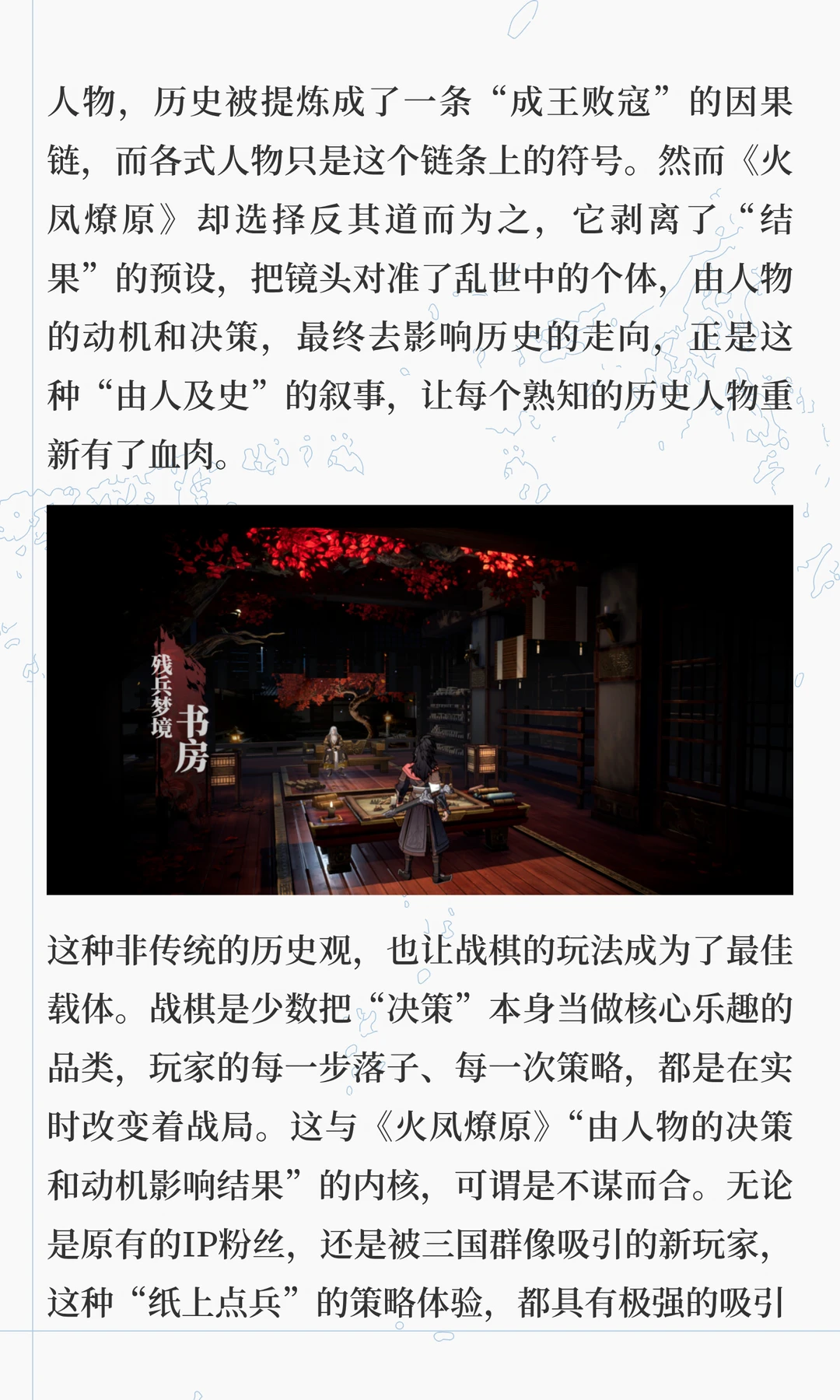 人物，历史被提炼成了一条“成王败寇”的因果链，而各式人物只是这个链条上的符号。然而《火凤燎原》却选择反其道而为之，它剥离了“结果”的预设，把镜头对准了乱世中的个体，由人物的动机和决策，最终去影响历史的走向，正是这种“由人及史”的叙事，让每个熟知的历史人物重新有了血肉。

残兵梦境
书房

这种非传统的历史观，也让战棋的玩法成为了最佳载体。战棋是少数把“决策”本身当做核心乐趣的品类，玩家的每一步落子、每一次策略，都是在实时改变着战局。这与《火凤燎原》“由人物的决策和动机影响结果”的内核，可谓是不谋而合。无论是原有的IP粉丝，还是被三国群像吸引的新玩家，这种“纸上点兵”的策略体验，都具有极强的吸引